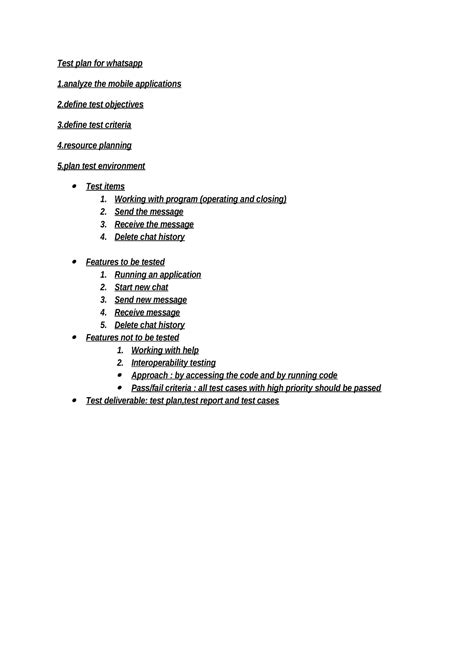 Test plan for whatsapp

1.analyze the mobile applications

2.define test objectives

3.define test criteria

4.resource planning

5.plan test environment

- Test items
  1. Working with program (operating and closing)
  2. Send the message
  3. Receive the message
  4. Delete chat history

- Features to be tested
  1. Running an application
  2. Start new chat
  3. Send new message
  4. Receive message
  5. Delete chat history
- Features not to be tested
  1. Working with help
  2. Interoperability testing
  - Approach : by accessing the code and by running code
  - Pass/fail criteria : all test cases with high priority should be passed
- Test deliverable: test plan,test report and test cases